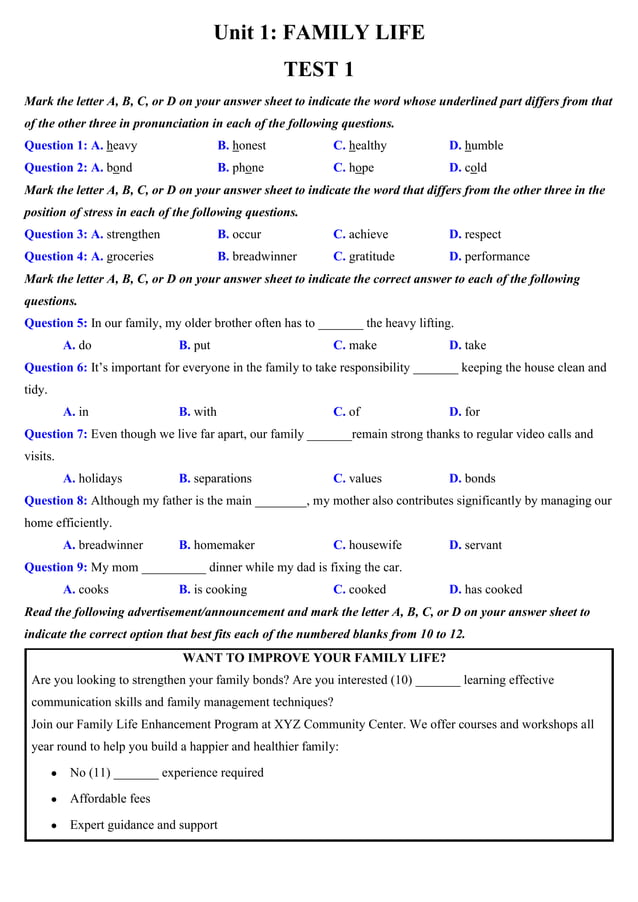 Unit 1: FAMILY LIFE

TEST 1

Mark the letter A, B, C, or D on your answer sheet to indicate the word whose underlined part differs from that of the other three in pronunciation in each of the following questions.

Question 1: A. heavy B. honest C. healthy D. humble

Question 2: A. bond B. phone C. hope D. cold

Mark the letter A, B, C, or D on your answer sheet to indicate the word that differs from the other three in the position of stress in each of the following questions.

Question 3: A. strengthen B. occur C. achieve D. respect

Question 4: A. groceries B. breadwinner C. gratitude D. performance

Mark the letter A, B, C, or D on your answer sheet to indicate the correct answer to each of the following questions.

Question 5: In our family, my older brother often has to _______ the heavy lifting.

A. do B. put C. make D. take

Question 6: It's important for everyone in the family to take responsibility _______ keeping the house clean and tidy.

A. in B. with C. of D. for

Question 7: Even though we live far apart, our family _______remain strong thanks to regular video calls and visits.

A. holidays B. separations C. values D. bonds

Question 8: Although my father is the main ________, my mother also contributes significantly by managing our home efficiently.

A. breadwinner B. homemaker C. housewife D. servant

Question 9: My mom __________ dinner while my dad is fixing the car.

A. cooks B. is cooking C. cooked D. has cooked

Read the following advertisement/announcement and mark the letter A, B, C, or D on your answer sheet to indicate the correct option that best fits each of the numbered blanks from 10 to 12.

WANT TO IMPROVE YOUR FAMILY LIFE?

Are you looking to strengthen your family bonds? Are you interested (10) _______ learning effective communication skills and family management techniques?

Join our Family Life Enhancement Program at XYZ Community Center. We offer courses and workshops all year round to help you build a happier and healthier family:

• No (11) _______ experience required

• Affordable fees

• Expert guidance and support